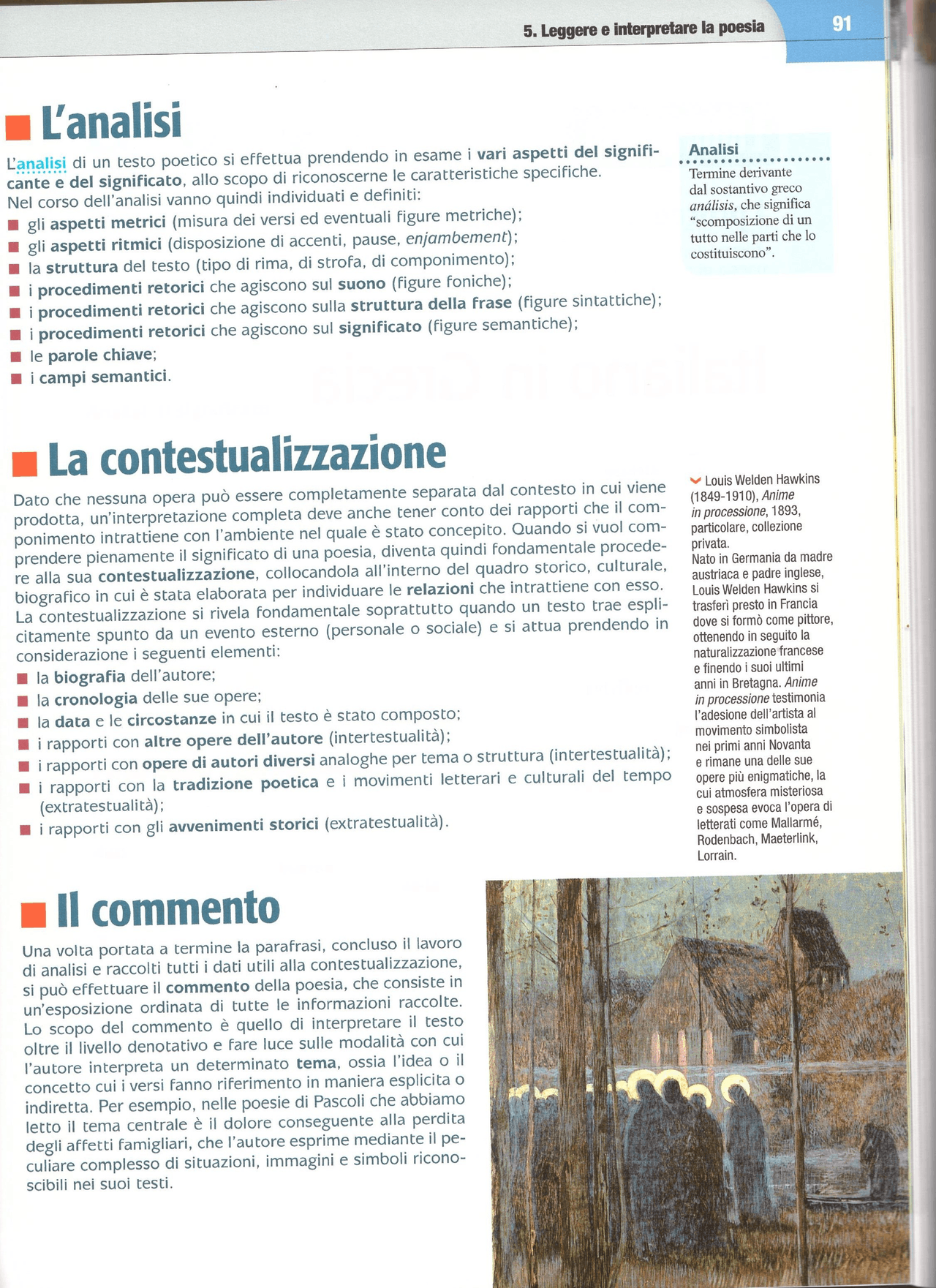 5. Leggere e interpretare la poesia

91

L'analisi

L'analisi di un testo poetico si effettua prendendo in esame i vari aspetti del significante e del significato, allo scopo di riconoscerne le caratteristiche specifiche. Nel corso dell'analisi vanno quindi individuati e definiti:
gli aspetti metrici (misura dei versi ed eventuali figure metriche);
gli aspetti ritmici (disposizione di accenti, pause, enjambement);
la struttura del testo (tipo di rima, di strofa, di componimento);
i procedimenti retorici che agiscono sul suono (figure foniche);
i procedimenti retorici che agiscono sulla struttura della frase (figure sintattiche);
i procedimenti retorici che agiscono sul significato (figure semantiche);
le parole chiave;
i campi semantici.

Analisi
Termine derivante dal sostantivo greco análisis, che significa "scomposizione di un tutto nelle parti che lo costituiscono".

La contestualizzazione

Dato che nessuna opera può essere completamente separata dal contesto in cui viene prodotta, un'interpretazione completa deve anche tener conto dei rapporti che il componimento intrattiene con l'ambiente nel quale è stato concepito. Quando si vuol comprendere pienamente il significato di una poesia, diventa quindi fondamentale procedere alla sua contestualizzazione, collocandola all'interno del quadro storico, culturale, biografico in cui è stata elaborata per individuare le relazioni che intrattiene con esso. La contestualizzazione si rivela fondamentale soprattutto quando un testo trae esplicitamente spunto da un evento esterno (personale o sociale) e si attua prendendo in considerazione i seguenti elementi:
la biografia dell'autore;
la cronologia delle sue opere;
la data e le circostanze in cui il testo è stato composto;
i rapporti con altre opere dell'autore (intertestualità);
i rapporti con opere di autori diversi analoghe per tema o struttura (intertestualità);
i rapporti con la tradizione poetica e i movimenti letterari e culturali del tempo (extratestualità);
i rapporti con gli avvenimenti storici (extratestualità).

Louis Welden Hawkins (1849-1910), Anime in processione, 1893, particolare, collezione privata.
Nato in Germania da madre austriaca e padre inglese, Louis Welden Hawkins si trasferì presto in Francia dove si formò come pittore, ottenendo in seguito la naturalizzazione francese e finendo i suoi ultimi anni in Bretagna. Anime in processione testimonia l'adesione dell'artista al movimento simbolista nei primi anni Novanta e rimane una delle sue opere più enigmatiche, la cui atmosfera misteriosa e sospesa evoca l'opera di letterati come Mallarmé, Rodenbach, Maeterlink, Lorrain.

Il commento

Una volta portata a termine la parafrasi, concluso il lavoro di analisi e raccolti tutti i dati utili alla contestualizzazione, si può effettuare il commento della poesia, che consiste in un'esposizione ordinata di tutte le informazioni raccolte. Lo scopo del commento è quello di interpretare il testo oltre il livello denotativo e fare luce sulle modalità con cui l'autore interpreta un determinato tema, ossia l'idea o il concetto cui i versi fanno riferimento in maniera esplicita o indiretta. Per esempio, nelle poesie di Pascoli che abbiamo letto il tema centrale è il dolore conseguente alla perdita degli affetti famigliari, che l'autore esprime mediante il peculiare complesso di situazioni, immagini e simboli riconoscibili nei suoi testi.